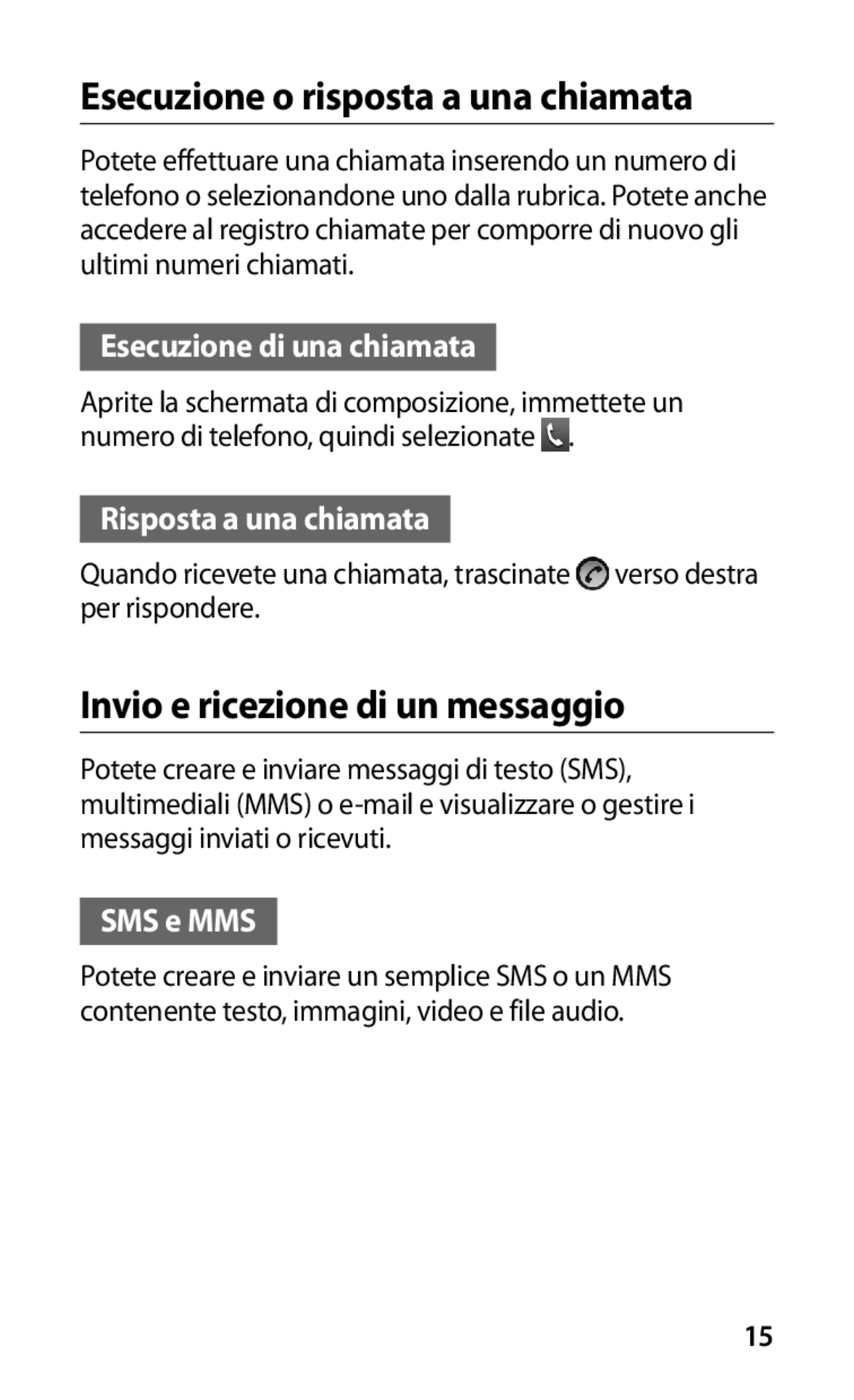 Esecuzione o risposta a una chiamata

Potete effettuare una chiamata inserendo un numero di telefono o selezionandone uno dalla rubrica. Potete anche accedere al registro chiamate per comporre di nuovo gli ultimi numeri chiamati.

Esecuzione di una chiamata

Aprite la schermata di composizione, immettete un numero di telefono, quindi selezionate .

Risposta a una chiamata

Quando ricevete una chiamata, trascinate verso destra per rispondere.

Invio e ricezione di un messaggio

Potete creare e inviare messaggi di testo (SMS), multimediali (MMS) o e-mail e visualizzare o gestire i messaggi inviati o ricevuti.

SMS e MMS

Potete creare e inviare un semplice SMS o un MMS contenente testo, immagini, video e file audio.

15